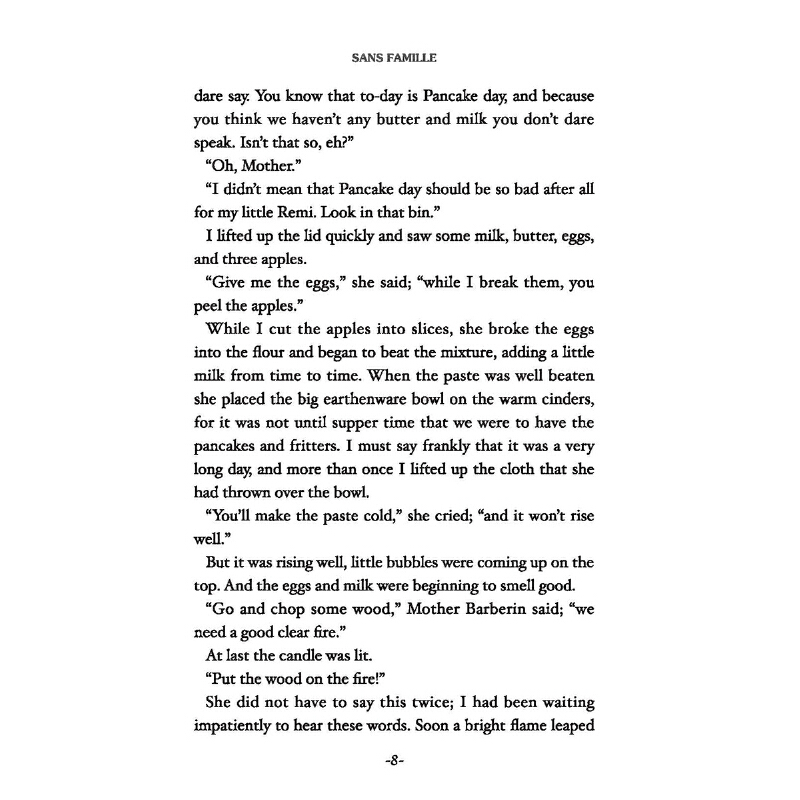 SANS FAMILLE

dare say. You know that to-day is Pancake day, and because you think we haven't any butter and milk you don't dare speak. Isn't that so, eh?"

"Oh, Mother."

"I didn't mean that Pancake day should be so bad after all for my little Remi. Look in that bin."

I lifted up the lid quickly and saw some milk, butter, eggs, and three apples.

"Give me the eggs," she said; "while I break them, you peel the apples."

While I cut the apples into slices, she broke the eggs into the flour and began to beat the mixture, adding a little milk from time to time. When the paste was well beaten she placed the big earthenware bowl on the warm cinders, for it was not until supper time that we were to have the pancakes and fritters. I must say frankly that it was a very long day, and more than once I lifted up the cloth that she had thrown over the bowl.

"You'll make the paste cold," she cried; "and it won't rise well."

But it was rising well, little bubbles were coming up on the top. And the eggs and milk were beginning to smell good.

"Go and chop some wood," Mother Barberin said; "we need a good clear fire."

At last the candle was lit.

"Put the wood on the fire!"

She did not have to say this twice; I had been waiting impatiently to hear these words. Soon a bright flame leaped

-8-